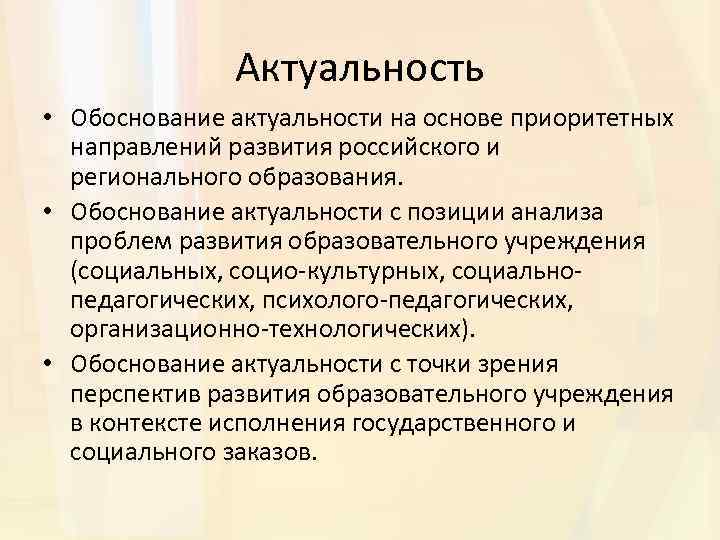 Актуальность

• Обоснование актуальности на основе приоритетных направлений развития российского и регионального образования.
• Обоснование актуальности с позиции анализа проблем развития образовательного учреждения (социальных, социо-культурных, социально-педагогических, психолого-педагогических, организационно-технологических).
• Обоснование актуальности с точки зрения перспектив развития образовательного учреждения в контексте исполнения государственного и социального заказов.